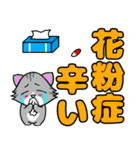 花粉症
辛い